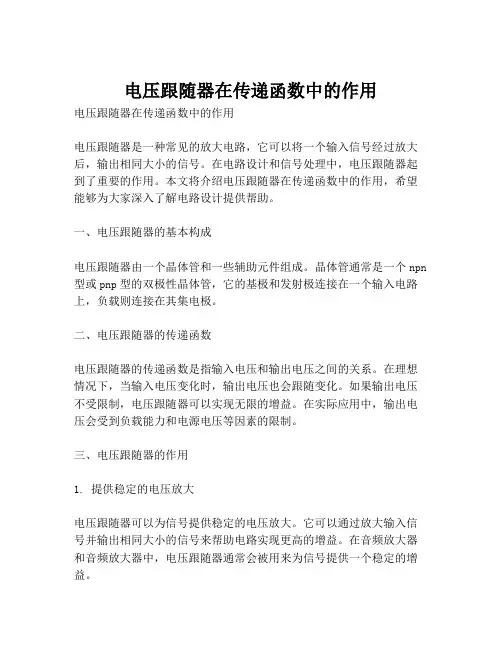 电压跟随器在传递函数中的作用

电压跟随器在传递函数中的作用

电压跟随器是一种常见的放大电路，它可以将一个输入信号经过放大后，输出相同大小的信号。在电路设计和信号处理中，电压跟随器起到了重要的作用。本文将介绍电压跟随器在传递函数中的作用，希望能够为大家深入了解电路设计提供帮助。

一、电压跟随器的基本构成

电压跟随器由一个晶体管和一些辅助元件组成。晶体管通常是一个 npn 型或 pnp 型的双极性晶体管，它的基极和发射极连接在一个输入电路上，负载则连接在其集电极。

二、电压跟随器的传递函数

电压跟随器的传递函数是指输入电压和输出电压之间的关系。在理想情况下，当输入电压变化时，输出电压也会跟随变化。如果输出电压不受限制，电压跟随器可以实现无限的增益。在实际应用中，输出电压会受到负载能力和电源电压等因素的限制。

三、电压跟随器的作用

1. 提供稳定的电压放大

电压跟随器可以为信号提供稳定的电压放大。它可以通过放大输入信号并输出相同大小的信号来帮助电路实现更高的增益。在音频放大器和音频放大器中，电压跟随器通常会被用来为信号提供一个稳定的增益。